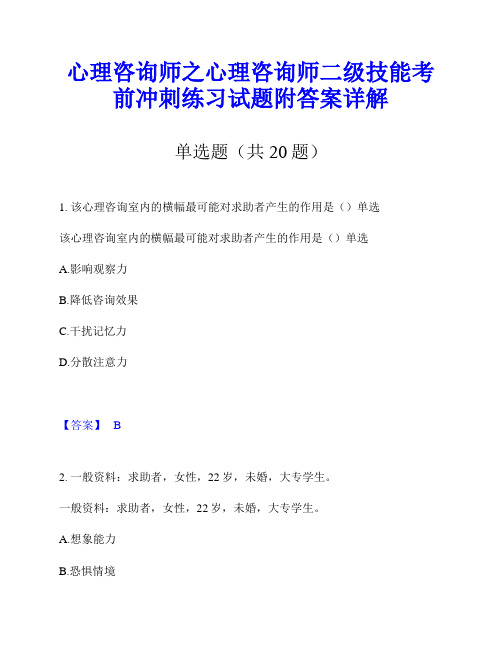 心理咨询师之心理咨询师二级技能考前冲刺练习试题附答案详解

单选题（共 20 题）

1. 该心理咨询室内的横幅最可能对求助者产生的作用是（）单选

该心理咨询室内的横幅最可能对求助者产生的作用是（）单选

A.影响观察力

B.降低咨询效果

C.干扰记忆力

D.分散注意力

【答案】 B

2. 一般资料：求助者，女性，22 岁，未婚，大专学生。

一般资料：求助者，女性，22 岁，未婚，大专学生。

A.想象能力

B.恐惧情境